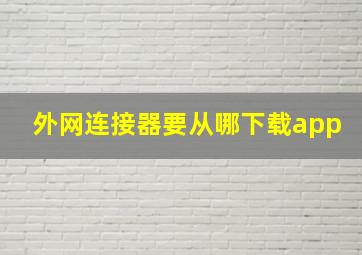 外网连接器要从哪下载app